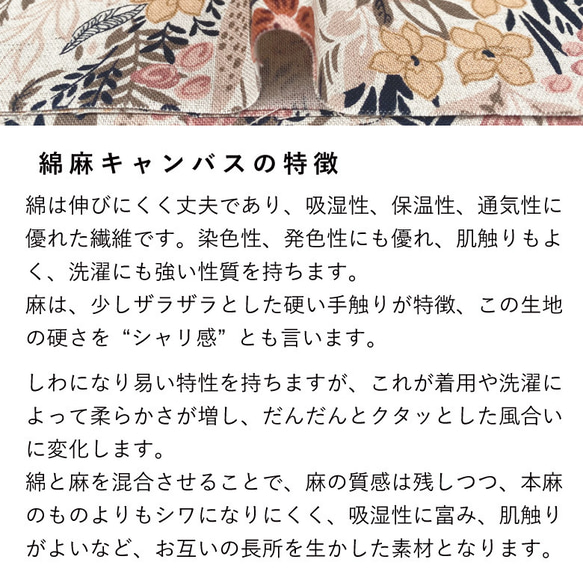 綿麻キャンバスの特徴

綿は伸びにくく丈夫であり、吸湿性、保温性、通気性に優れた繊維です。染色性、発色性にも優れ、肌触りもよく、洗濯にも強い性質を持ちます。
麻は、少しザラザラとした硬い手触りが特徴、この生地の硬さを“シャリ感”とも言います。

しわになり易い特性を持ちますが、これが着用や洗濯によって柔らかさが増し、だんだんとクタッとした風合いに変化します。
綿と麻を混合させることで、麻の質感は残しつつ、本麻のものよりもシワになりにくく、吸湿性に富み、肌触りがよいなど、お互いの長所を生かした素材となります。